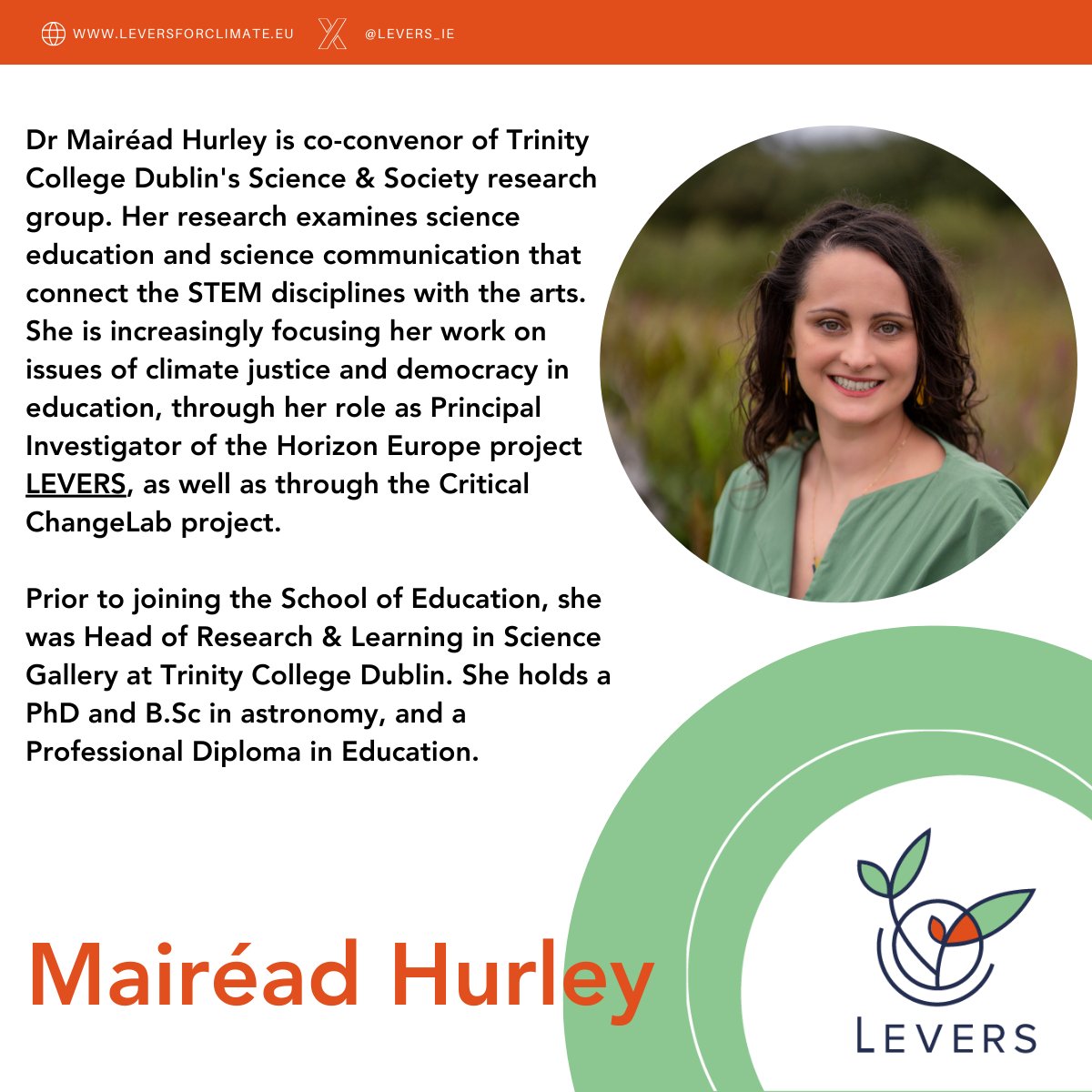 WWW.LEVERSFORCLIMATE.EU @LEVERS_IE

Dr Mairéad Hurley is co-convenor of Trinity College Dublin's Science & Society research group. Her research examines science education and science communication that connect the STEM disciplines with the arts. She is increasingly focusing her work on issues of climate justice and democracy in education, through her role as Principal Investigator of the Horizon Europe project LEVERS, as well as through the Critical ChangeLab project.

Prior to joining the School of Education, she was Head of Research & Learning in Science Gallery at Trinity College Dublin. She holds a PhD and B.Sc in astronomy, and a Professional Diploma in Education.

Mairéad Hurley

LEVERS